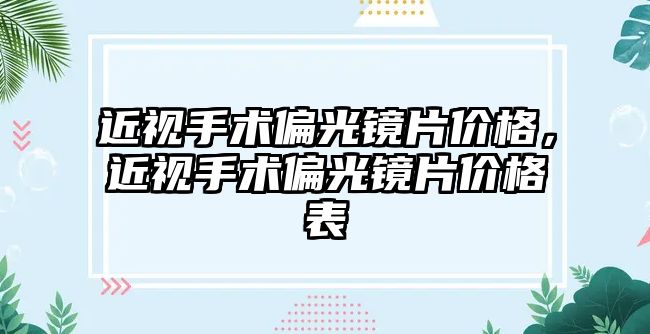 近视手术偏光镜片价格，近视手术偏光镜片价格表